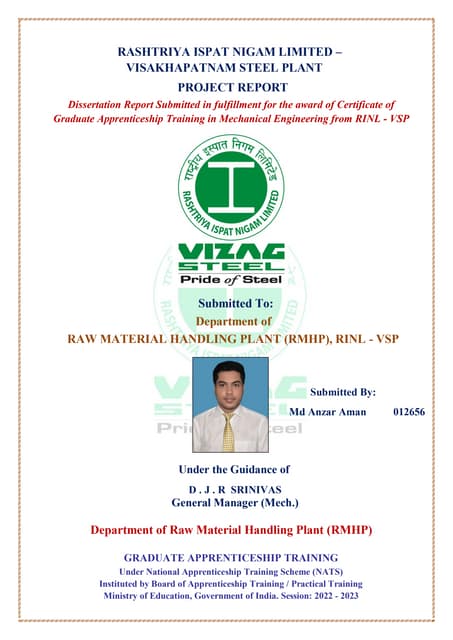 RASHTRIYA ISPAT NIGAM LIMITED – VISAKHAPATNAM STEEL PLANT

PROJECT REPORT

Dissertation Report Submitted in fulfillment for the award of Certificate of Graduate Apprenticeship Training in Mechanical Engineering from RINL - VSP

राष्ट्रीय इस्पात निगम लिमिटेड
RASHTRIYA ISPAT NIGAM LIMITED

VIZAG STEEL
Pride of Steel

Submitted To:
Department of
RAW MATERIAL HANDLING PLANT (RMHP), RINL - VSP

Submitted By:
Md Anzar Aman 012656

Under the Guidance of
D . J . R SRINIVAS
General Manager (Mech.)

Department of Raw Material Handling Plant (RMHP)

GRADUATE APPRENTICESHIP TRAINING
Under National Apprenticeship Training Scheme (NATS)
Instituted by Board of Apprenticeship Training / Practical Training
Ministry of Education, Government of India. Session: 2022 - 2023